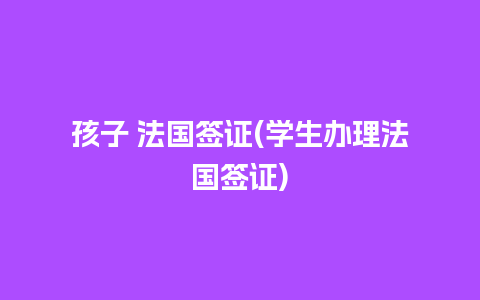 孩子 法国签证(学生办理法国签证)